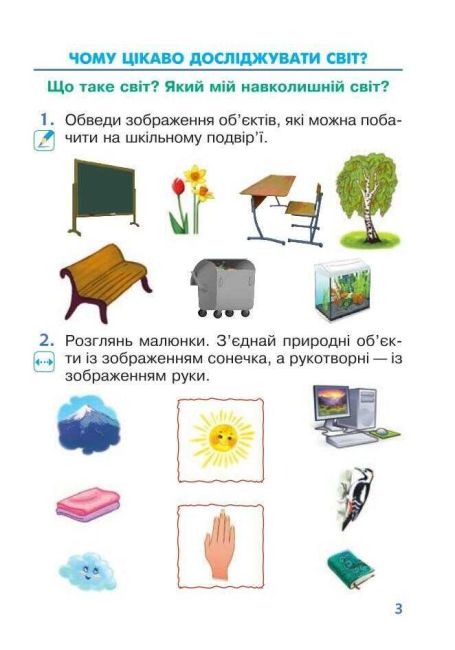 ЧОМУ ЦІКАВО ДОСЛІДЖУВАТИ СВІТ?

Що таке світ? Який мій навколишній світ?

1. Обведи зображення об'єктів, які можна побачити на шкільному подвір'ї.

2. Розглянь малюнки. З'єднай природні об'єкти із зображенням сонечка, а рукотворні — із зображенням руки.

3